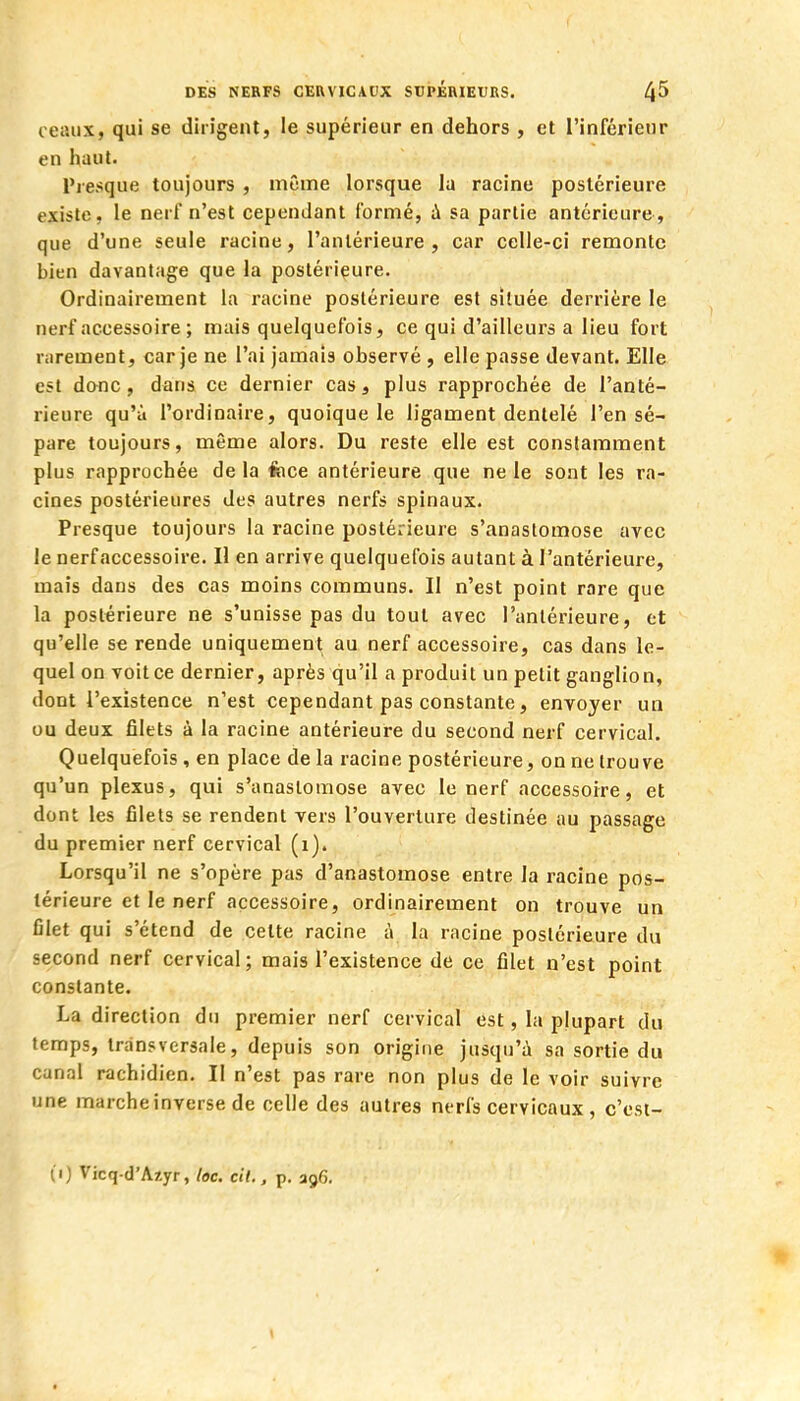 DES NERFS CERVICAUX SUPÉRIEURS. 45

ceaux, qui se dirigent, le supérieur en dehors, et l'inférieur en haut.

Presque toujours, même lorsque la racine postérieure existe, le nerf n'est cependant formé, à sa partie antérieure, que d'une seule racine, l'antérieure, car celle-ci remonte bien davantage que la postérieure.

Ordinairement la racine postérieure est située derrière le nerf accessoire; mais quelquefois, ce qui d'ailleurs a lieu fort rarement, car je ne l'ai jamais observé, elle passe devant. Elle est donc, dans ce dernier cas, plus rapprochée de l'antérieure qu'à l'ordinaire, quoique le ligament dentelé l'en sépare toujours, même alors. Du reste elle est constamment plus rapprochée de la face antérieure que ne le sont les racines postérieures des autres nerfs spinaux.

Presque toujours la racine postérieure s'anastomose avec le nerf accessoire. Il en arrive quelquefois autant à l'antérieure, mais dans des cas moins communs. Il n'est point rare que la postérieure ne s'unisse pas du tout avec l'antérieure, et qu'elle se rende uniquement au nerf accessoire, cas dans lequel on voit ce dernier, après qu'il a produit un petit ganglion, dont l'existence n'est cependant pas constante, envoyer un ou deux filets à la racine antérieure du second nerf cervical. Quelquefois, en place de la racine postérieure, on ne trouve qu'un plexus, qui s'anastomose avec le nerf accessoire, et dont les filets se rendent vers l'ouverture destinée au passage du premier nerf cervical (1).

Lorsqu'il ne s'opère pas d'anastomose entre la racine postérieure et le nerf accessoire, ordinairement on trouve un filet qui s'étend de cette racine à la racine postérieure du second nerf cervical; mais l'existence de ce filet n'est point constante.

La direction du premier nerf cervical est, la plupart du temps, transversale, depuis son origine jusqu'à sa sortie du canal rachidien. Il n'est pas rare non plus de le voir suivre une marche inverse de celle des autres nerfs cervicaux, c'est-

(1) Vicq-d'Azyr, loc. cit., p. 296.